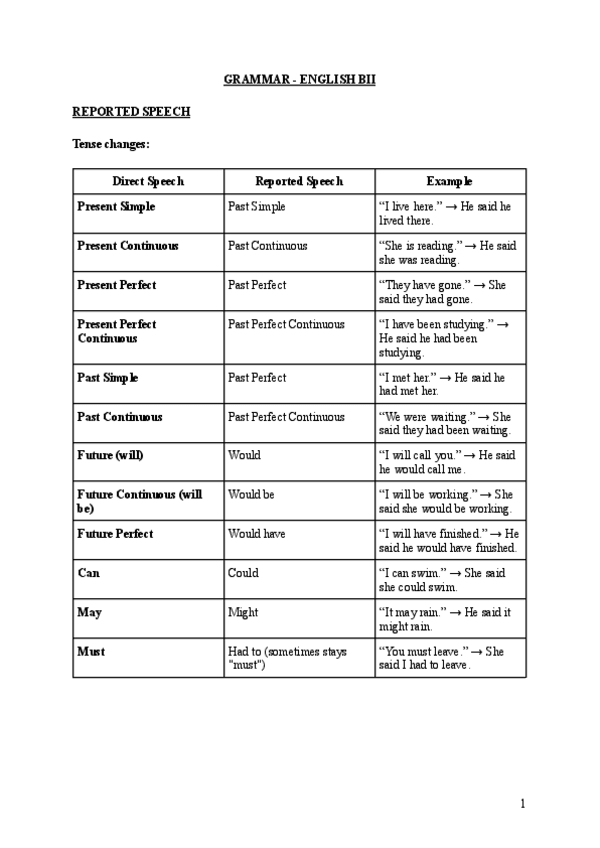 GRAMMAR - ENGLISH BII

REPORTED SPEECH

Tense changes:

| Direct Speech | Reported Speech | Example |
|---|---|---|
| Present Simple | Past Simple | “I live here.” → He said he lived there. |
| Present Continuous | Past Continuous | “She is reading.” → He said she was reading. |
| Present Perfect | Past Perfect | “They have gone.” → She said they had gone. |
| Present Perfect Continuous | Past Perfect Continuous | “I have been studying.” → He said he had been studying. |
| Past Simple | Past Perfect | “I met her.” → He said he had met her. |
| Past Continuous | Past Perfect Continuous | “We were waiting.” → She said they had been waiting. |
| Future (will) | Would | “I will call you.” → He said he would call me. |
| Future Continuous (will be) | Would be | “I will be working.” → She said she would be working. |
| Future Perfect | Would have | “I will have finished.” → He said he would have finished. |
| Can | Could | “I can swim.” → She said she could swim. |
| May | Might | “It may rain.” → He said it might rain. |
| Must | Had to (sometimes stays "must") | “You must leave.” → She said I had to leave. |

1